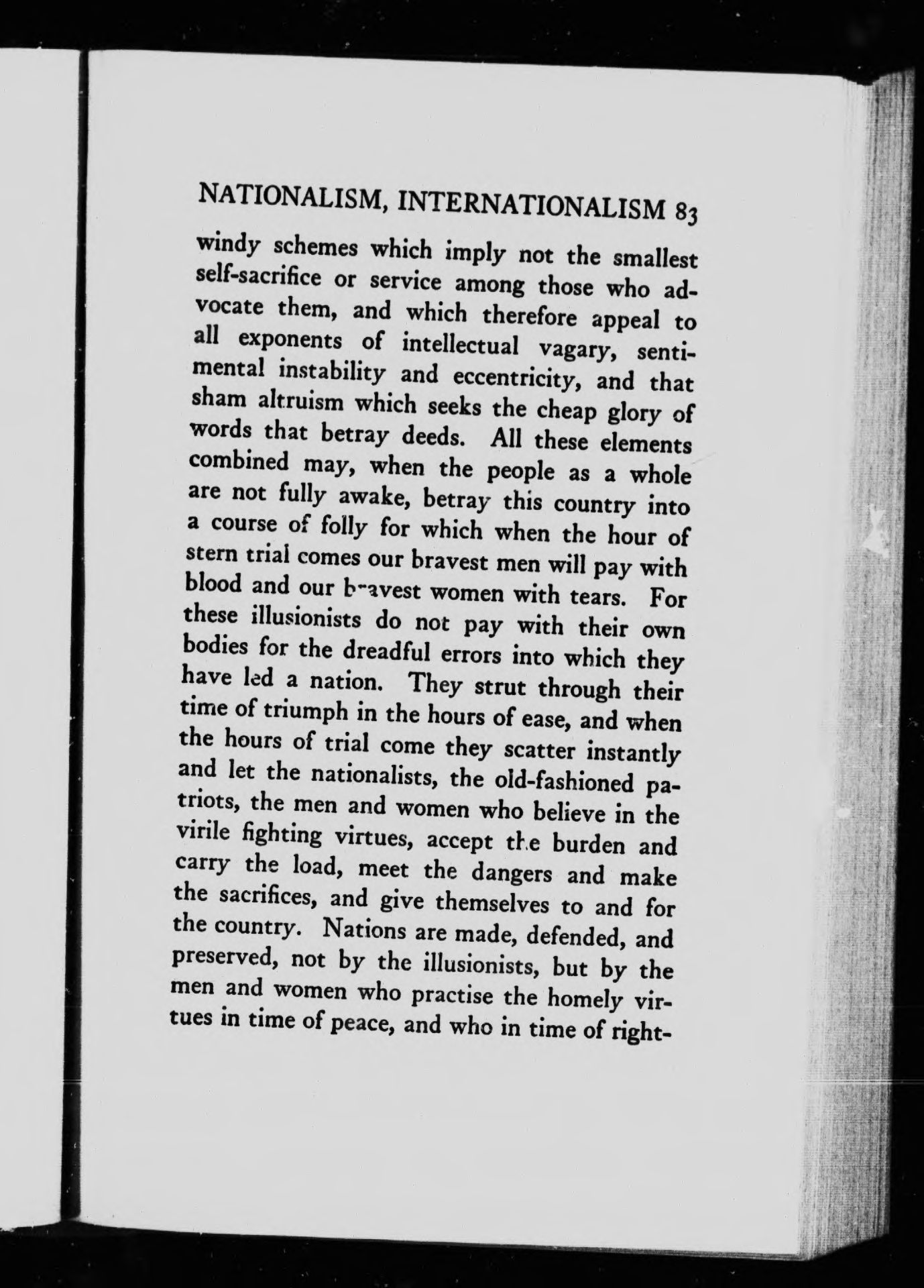 NATIONALISM, INTERNATIONALISM 83

windy schemes which imply not the smallest self-sacrifice or service among those who advocate them, and which therefore appeal to all exponents of intellectual vagary, sentimental instability and eccentricity, and that sham altruism which seeks the cheap glory of words that betray deeds. All these elements combined may, when the people as a whole are not fully awake, betray this country into a course of folly for which when the hour of stern trial comes our bravest men will pay with blood and our bravest women with tears. For these illusionists do not pay with their own bodies for the dreadful errors into which they have led a nation. They strut through their time of triumph in the hours of ease, and when the hours of trial come they scatter instantly and let the nationalists, the old-fashioned patriots, the men and women who believe in the virile fighting virtues, accept the burden and carry the load, meet the dangers and make the sacrifices, and give themselves to and for the country. Nations are made, defended, and preserved, not by the illusionists, but by the men and women who practise the homely virtues in time of peace, and who in time of right-